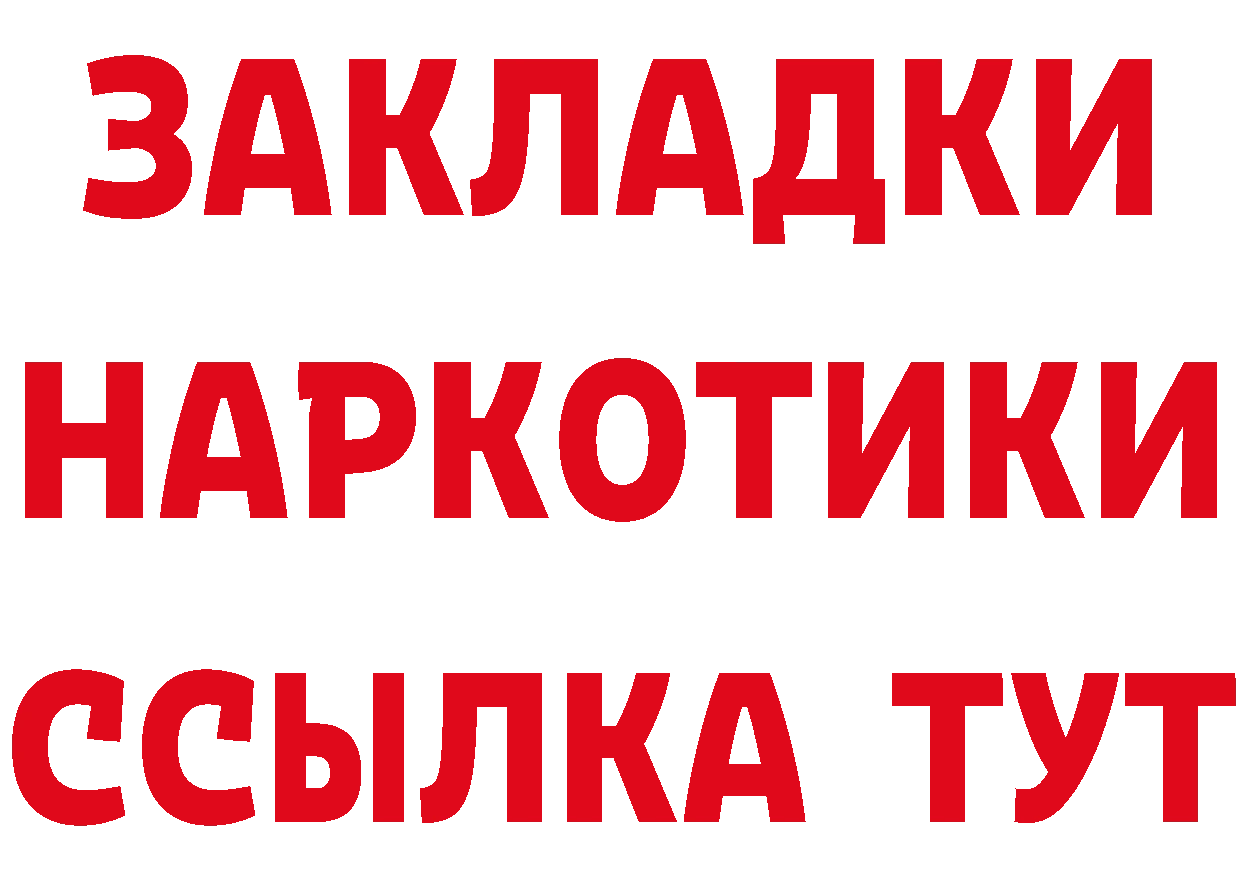 ЗАКЛАДКИ
НАРКОТИКИ
ССЫЛКА ТУТ